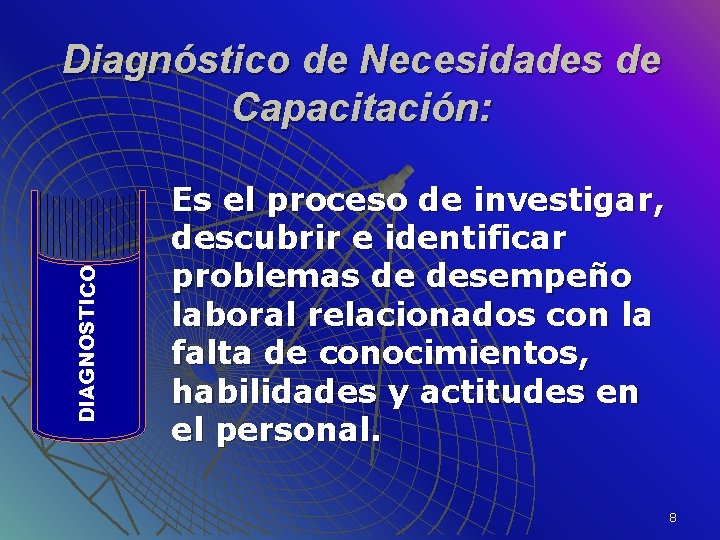 Diagnóstico de Necesidades de Capacitación:

DIAGNOSTICO

Es el proceso de investigar, descubrir e identificar problemas de desempeño laboral relacionados con la falta de conocimientos, habilidades y actitudes en el personal.

8